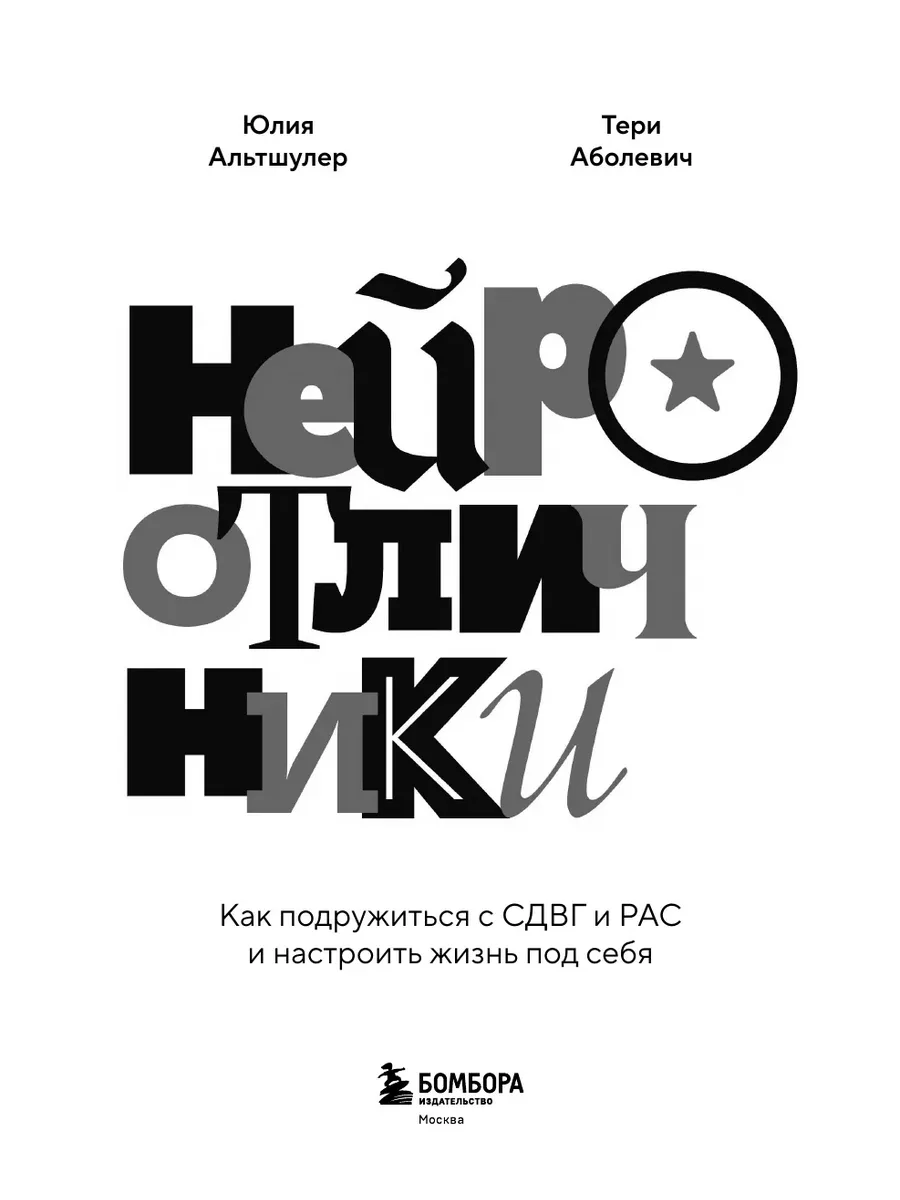 Юлия
Альтшулер

Тери
Аболевич

НЕЙРО
ОТЛИЧ
НИКИ

Как подружиться с СДВГ и РАС
и настроить жизнь под себя

БОМБОРА
ИЗДАТЕЛЬСТВО
Москва